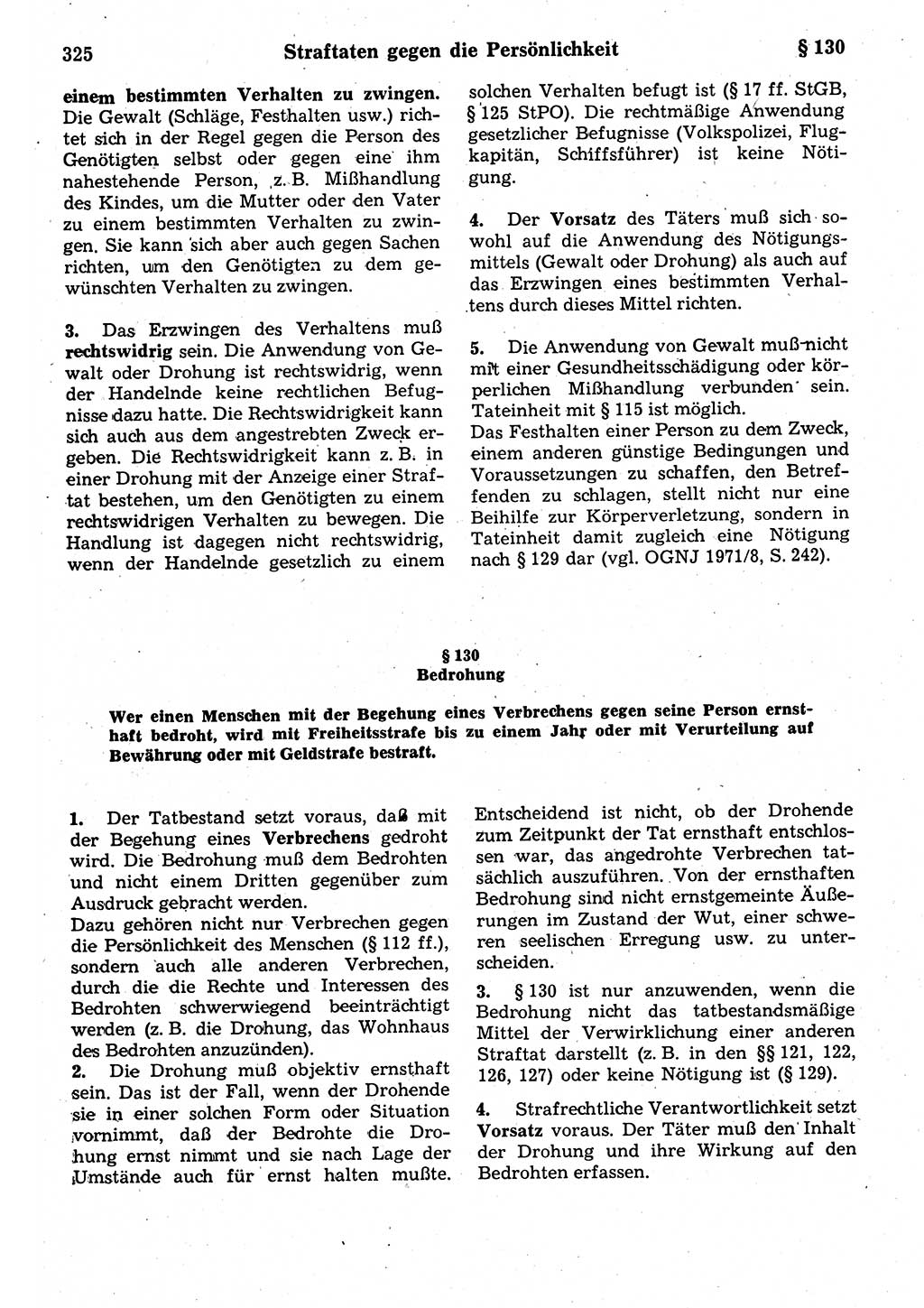 325 Straftaten gegen die Persönlichkeit § 130

einem bestimmten Verhalten zu zwingen. Die Gewalt (Schläge, Festhalten usw.) richtet sich in der Regel gegen die Person des Genötigten selbst oder gegen eine ihm nahestehende Person, z. B. Mißhandlung des Kindes, um die Mutter oder den Vater zu einem bestimmten Verhalten zu zwingen. Sie kann sich aber auch gegen Sachen richten, um den Genötigten zu dem gewünschten Verhalten zu zwingen.

3. Das Erzwingen des Verhaltens muß rechtswidrig sein. Die Anwendung von Gewalt oder Drohung ist rechtswidrig, wenn der Handelnde keine rechtlichen Befugnisse dazu hatte. Die Rechtswidrigkeit kann sich auch aus dem angestrebten Zweck ergeben. Die Rechtswidrigkeit kann z. B. in einer Drohung mit der Anzeige einer Straftat bestehen, um den Genötigten zu einem rechtswidrigen Verhalten zu bewegen. Die Handlung ist dagegen nicht rechtswidrig, wenn der Handelnde gesetzlich zu einem solchen Verhalten befugt ist (§ 17 ff. StGB, § 125 StPO). Die rechtmäßige Anwendung gesetzlicher Befugnisse (Volkspolizei, Flugkapitän, Schiffsführer) ist keine Nötigung.

4. Der Vorsatz des Täters muß sich sowohl auf die Anwendung des Nötigungsmittels (Gewalt oder Drohung) als auch auf das Erzwingen eines bestimmten Verhaltens durch dieses Mittel richten.

5. Die Anwendung von Gewalt muß nicht mit einer Gesundheitsschädigung oder körperlichen Mißhandlung verbunden sein. Tateinheit mit § 115 ist möglich.
Das Festhalten einer Person zu dem Zweck, einem anderen günstige Bedingungen und Voraussetzungen zu schaffen, den Betreffenden zu schlagen, stellt nicht nur eine Beihilfe zur Körperverletzung, sondern in Tateinheit damit zugleich eine Nötigung nach § 129 dar (vgl. OGNJ 1971/8, S. 242).

§ 130
Bedrohung

Wer einen Menschen mit der Begehung eines Verbrechens gegen seine Person ernsthaft bedroht, wird mit Freiheitsstrafe bis zu einem Jahr oder mit Verurteilung auf Bewährung oder mit Geldstrafe bestraft.

1. Der Tatbestand setzt voraus, daß mit der Begehung eines Verbrechens gedroht wird. Die Bedrohung muß dem Bedrohten und nicht einem Dritten gegenüber zum Ausdruck gebracht werden.
Dazu gehören nicht nur Verbrechen gegen die Persönlichkeit des Menschen (§ 112 ff.), sondern auch alle anderen Verbrechen, durch die die Rechte und Interessen des Bedrohten schwerwiegend beeinträchtigt werden (z. B. die Drohung, das Wohnhaus des Bedrohten anzuzünden).
2. Die Drohung muß objektiv ernsthaft sein. Das ist der Fall, wenn der Drohende sie in einer solchen Form oder Situation vornimmt, daß der Bedrohte die Drohung ernst nimmt und sie nach Lage der Umstände auch für ernst halten mußte. Entscheidend ist nicht, ob der Drohende zum Zeitpunkt der Tat ernsthaft entschlossen war, das angedrohte Verbrechen tatsächlich auszuführen. Von der ernsthaften Bedrohung sind nicht ernstgemeinte Äußerungen im Zustand der Wut, einer schweren seelischen Erregung usw. zu unterscheiden.
3. § 130 ist nur anzuwenden, wenn die Bedrohung nicht das tatbestandsmäßige Mittel der Verwirklichung einer anderen Straftat darstellt (z. B. in den §§ 121, 122, 126, 127) oder keine Nötigung ist (§ 129).
4. Strafrechtliche Verantwortlichkeit setzt Vorsatz voraus. Der Täter muß den Inhalt der Drohung und ihre Wirkung auf den Bedrohten erfassen.